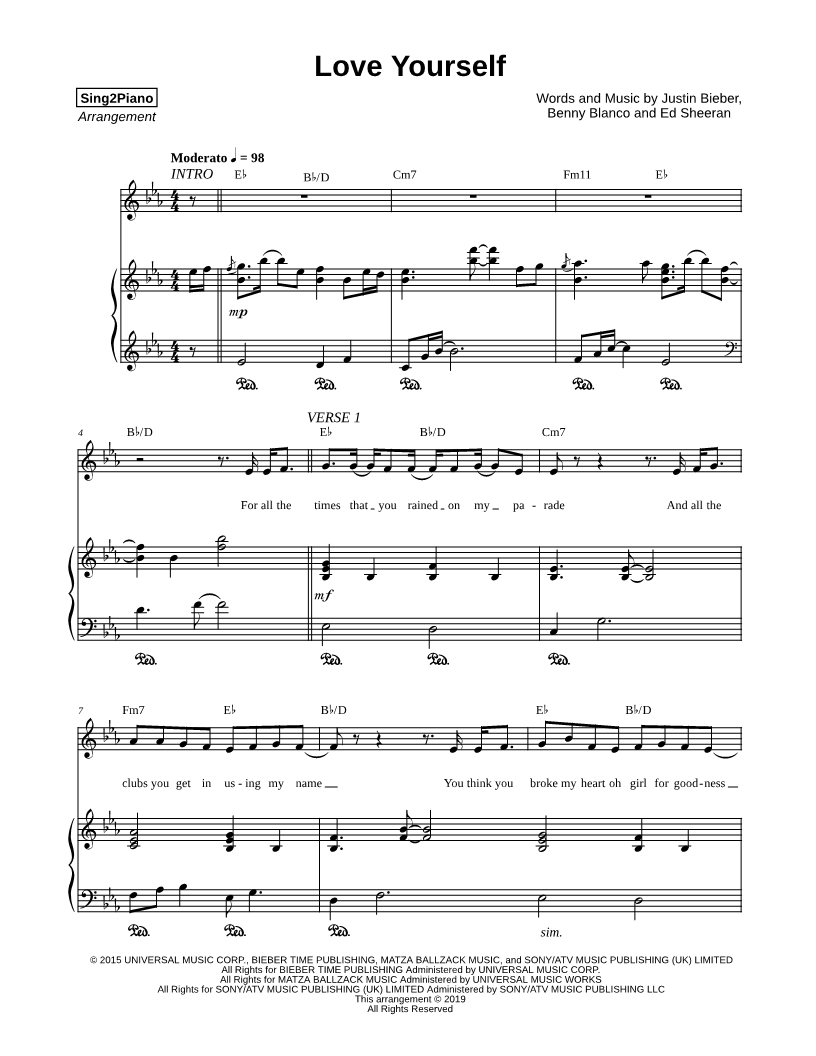 Love Yourself

Sing2Piano
Arrangement

Words and Music by Justin Bieber,
Benny Blanco and Ed Sheeran

Moderato ♩ = 98
INTRO

E♭ B♭/D Cm7 Fm11 E♭

mp

4
B♭/D

VERSE 1
E♭ B♭/D Cm7

For all the times that you rained on my pa - rade And all the

mf

7
Fm7 E♭ B♭/D E♭ B♭/D

clubs you get in us - ing my name You think you broke my heart oh girl for good - ness

sim.

© 2015 UNIVERSAL MUSIC CORP., BIEBER TIME PUBLISHING, MATZA BALLZACK MUSIC, and SONY/ATV MUSIC PUBLISHING (UK) LIMITED
All Rights for BIEBER TIME PUBLISHING Administered by UNIVERSAL MUSIC CORP.
All Rights for MATZA BALLZACK MUSIC Administered by UNIVERSAL MUSIC WORKS
All Rights for SONY/ATV MUSIC PUBLISHING (UK) LIMITED Administered by SONY/ATV MUSIC PUBLISHING LLC
This arrangement © 2019
All Rights Reserved